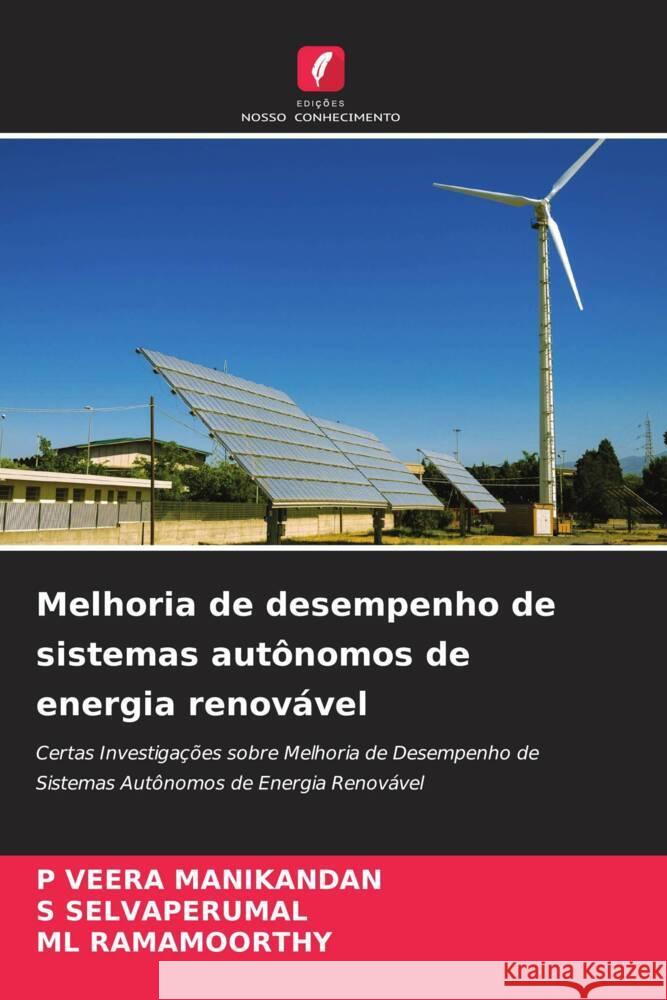 EDIÇÕES
NOSSO CONHECIMENTO

Melhoria de desempenho de sistemas autônomos de energia renovável

Certas Investigações sobre Melhoria de Desempenho de Sistemas Autônomos de Energia Renovável

P VEERA MANIKANDAN
S SELVAPERUMAL
ML RAMAMOORTHY